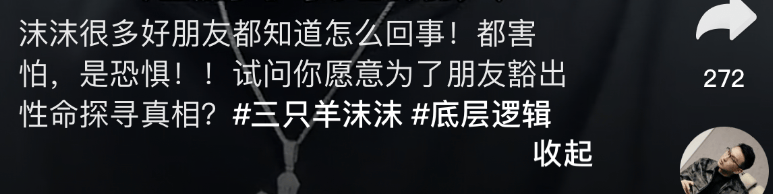 沫沫很多好朋友都知道怎么回事！都害怕，是恐惧！！试问你愿意为了朋友豁出性命探寻真相？#三只羊沫沫 #底层逻辑

收起

272